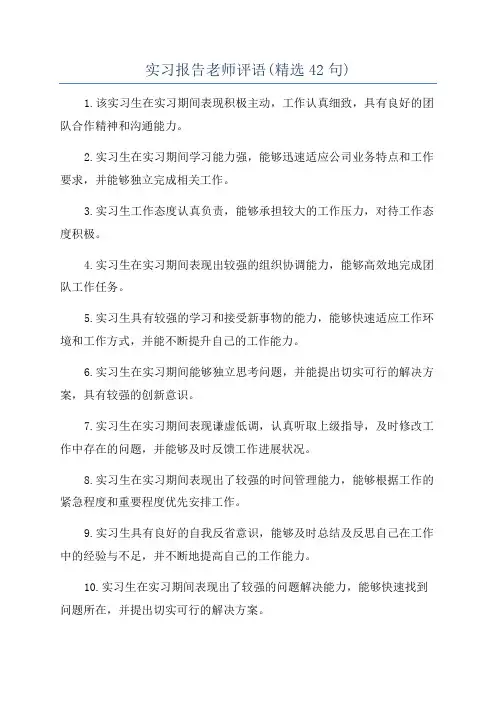 实习报告老师评语(精选42句)

1.该实习生在实习期间表现积极主动，工作认真细致，具有良好的团队合作精神和沟通能力。

2.实习生在实习期间学习能力强，能够迅速适应公司业务特点和工作要求，并能够独立完成相关工作。

3.实习生工作态度认真负责，能够承担较大的工作压力，对待工作态度积极。

4.实习生在实习期间表现出较强的组织协调能力，能够高效地完成团队工作任务。

5.实习生具有较强的学习和接受新事物的能力，能够快速适应工作环境和工作方式，并能不断提升自己的工作能力。

6.实习生在实习期间能够独立思考问题，并能提出切实可行的解决方案，具有较强的创新意识。

7.实习生在实习期间表现谦虚低调，认真听取上级指导，及时修改工作中存在的问题，并能够及时反馈工作进展状况。

8.实习生在实习期间表现出了较强的时间管理能力，能够根据工作的紧急程度和重要程度优先安排工作。

9.实习生具有良好的自我反省意识，能够及时总结及反思自己在工作中的经验与不足，并不断地提高自己的工作能力。

10.实习生在实习期间表现出了较强的问题解决能力，能够快速找到问题所在，并提出切实可行的解决方案。